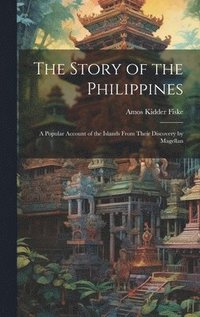 The Story of the Philippines

Amos Kidder Fiske

A Popular Account of the Islands From Their Discovery by Magellan